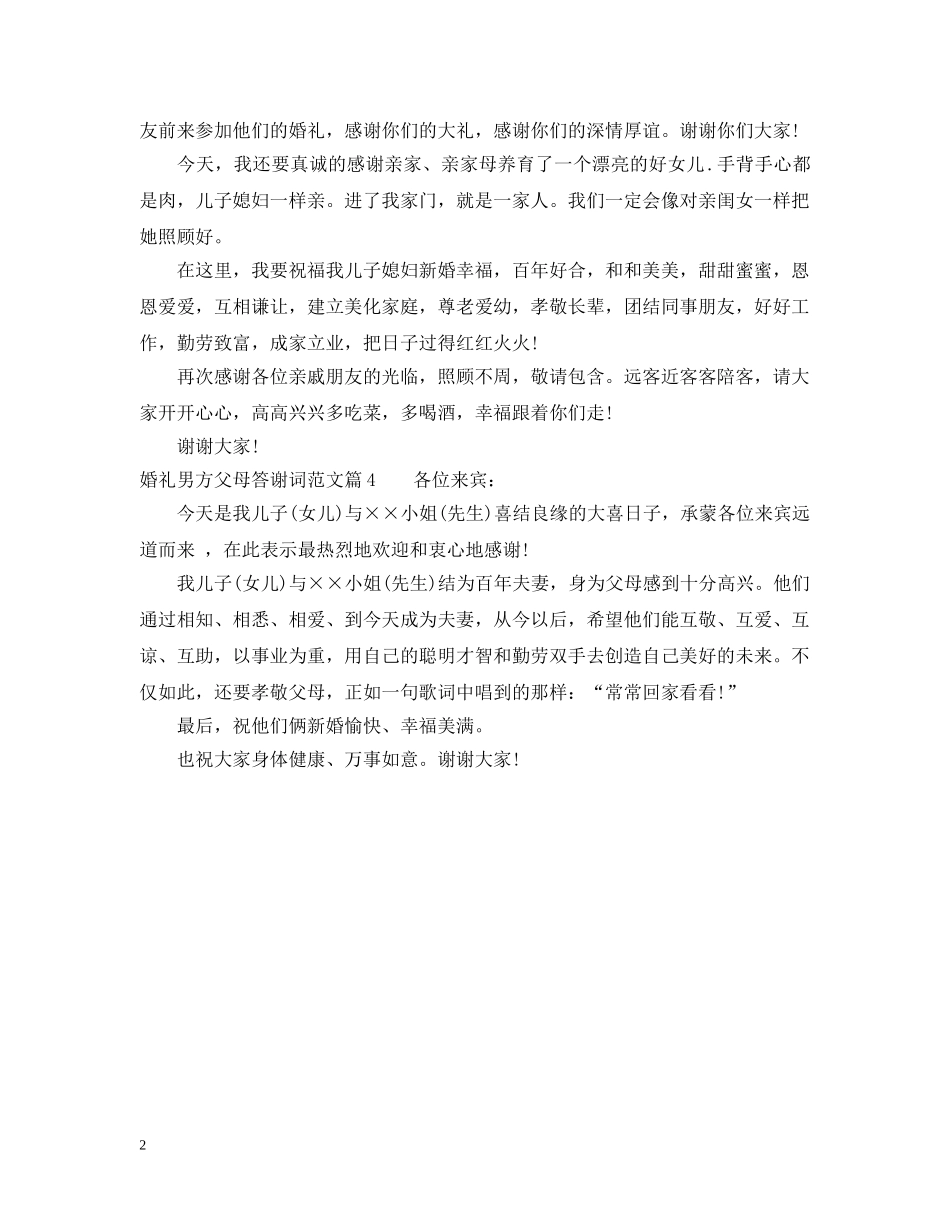 友前来参加他们的婚礼，感谢你们的大礼，感谢你们的深情厚谊。谢谢你们大家！

今天，我还要真诚的感谢亲家、亲家母养育了一个漂亮的好女儿.手背手心都是肉，儿子媳妇一样亲。进了我家门，就是一家人。我们一定会像对亲闺女一样把她照顾好。

在这里，我要祝福我儿子媳妇新婚幸福，百年好合，和和美美，甜甜蜜蜜，恩恩爱爱，互相谦让，建立美化家庭，尊老爱幼，孝敬长辈，团结同事朋友，好好工作，勤劳致富，成家立业，把日子过得红红火火！

再次感谢各位亲戚朋友的光临，照顾不周，敬请包含。远客近客客陪客，请大家开开心心，高高兴兴多吃菜，多喝酒，幸福跟着你们走！

谢谢大家！

婚礼男方父母答谢词范文篇4　　各位来宾：

今天是我儿子(女儿)与××小姐(先生)喜结良缘的大喜日子，承蒙各位来宾远道而来 ，在此表示最热烈地欢迎和衷心地感谢！

我儿子(女儿)与××小姐(先生)结为百年夫妻，身为父母感到十分高兴。他们通过相知、相悉、相爱、到今天成为夫妻，从今以后，希望他们能互敬、互爱、互谅、互助，以事业为重，用自己的聪明才智和勤劳双手去创造自己美好的未来。不仅如此，还要孝敬父母，正如一句歌词中唱到的那样：“常常回家看看！”

最后，祝他们俩新婚愉快、幸福美满。

也祝大家身体健康、万事如意。谢谢大家！

2